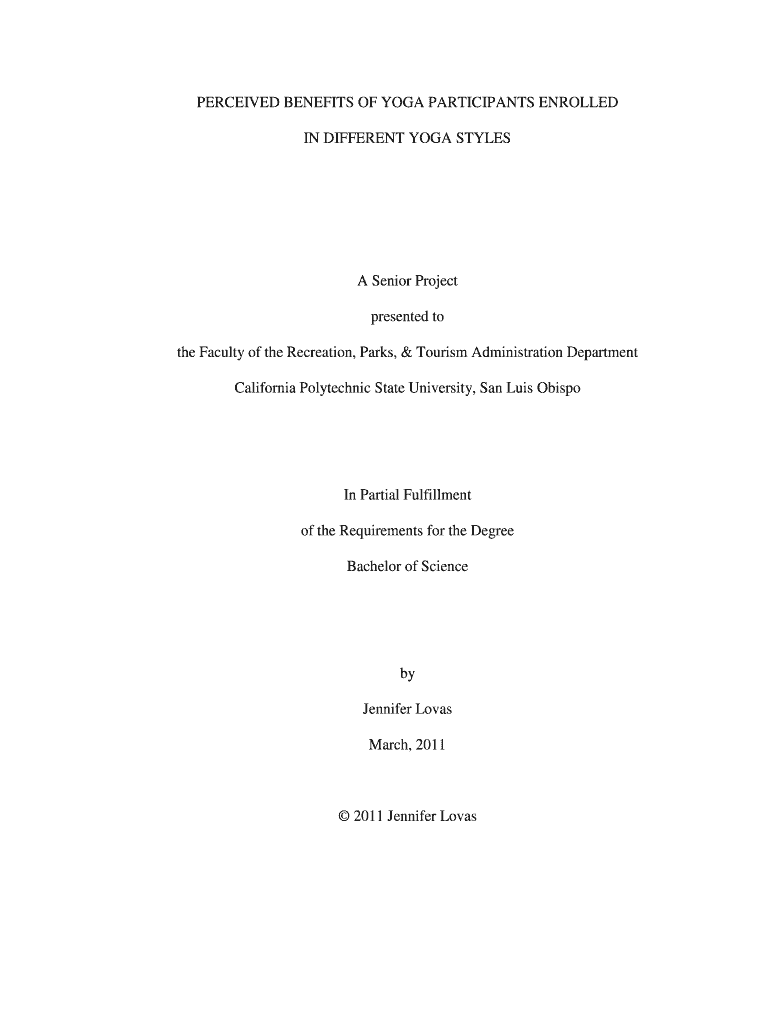 PERCEIVED BENEFITS OF YOGA PARTICIPANTS ENROLLED

IN DIFFERENT YOGA STYLES

A Senior Project

presented to

the Faculty of the Recreation, Parks, & Tourism Administration Department

California Polytechnic State University, San Luis Obispo

In Partial Fulfillment

of the Requirements for the Degree

Bachelor of Science

by

Jennifer Lovas

March, 2011

© 2011 Jennifer Lovas